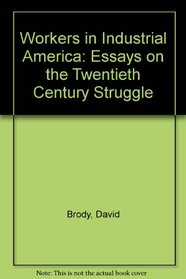 Workers in Industrial America: Essays on the Twentieth Century Struggle

Brody, David

Note: This is not the actual book cover